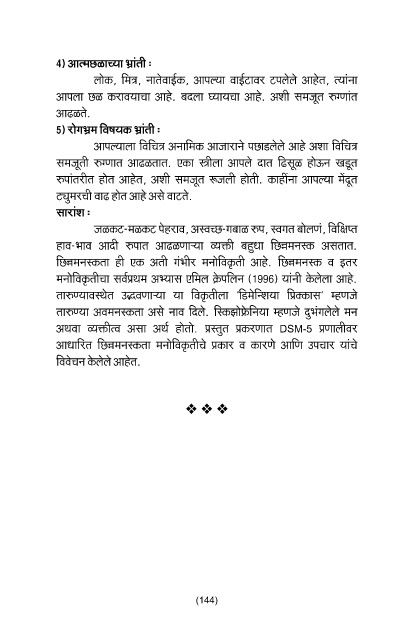 4) आत्मछळाच्या भ्रांती :

लोक, मित्र, नातेवाईक, आपल्या वाईटावर टपलेले आहेत, त्यांना आपला छळ करावयाचा आहे. बदला घ्यायचा आहे. अशी समजूत रुग्णांत आढळते.

5) रोगभ्रम विषयक भ्रांती :

आपल्याला विचित्र अनामिक आजाराने पछाडलेले आहे अशा विचित्र समजूती रुग्णात आढळतात. एका स्त्रीला आपले दात ढिसूळ होऊन खडूत रुपांतरीत होत आहेत, अशी समजूत रूजली होती. काहींना आपल्या मेंदूत ट्युमरची वाढ होत आहे असे वाटते.

सारांश :

जळकट-मळकट पेहराव, अस्वच्छ-गबाळ रुप, स्वगत बोलणं, विक्षिप्त हाव-भाव आदी रुपात आढळणाऱ्या व्यक्ती बहुधा छिन्नमनस्क असतात. छिन्नमनस्कता ही एक अती गंभीर मनोविकृती आहे. छिन्नमनस्क व इतर मनोविकृतीचा सर्वप्रथम अभ्यास एमिल क्रेपलिन (1996) यांनी केलेला आहे. तारुण्यावस्थेत उद्भवणाऱ्या या विकृतीला 'डिमेन्शिया प्रिक्कास' म्हणजे तारुण्या अवमनस्कता असे नाव दिले. स्किझोफ्रेनिया म्हणजे दुभंगलेले मन अथवा व्यक्तीत्व असा अर्थ होतो. प्रस्तुत प्रकरणात DSM-5 प्रणालीवर आधारित छिन्नमनस्कता मनोविकृतीचे प्रकार व कारणे आणि उपचार यांचे विवेचन केलेले आहेत.

❖ ❖ ❖

(144)